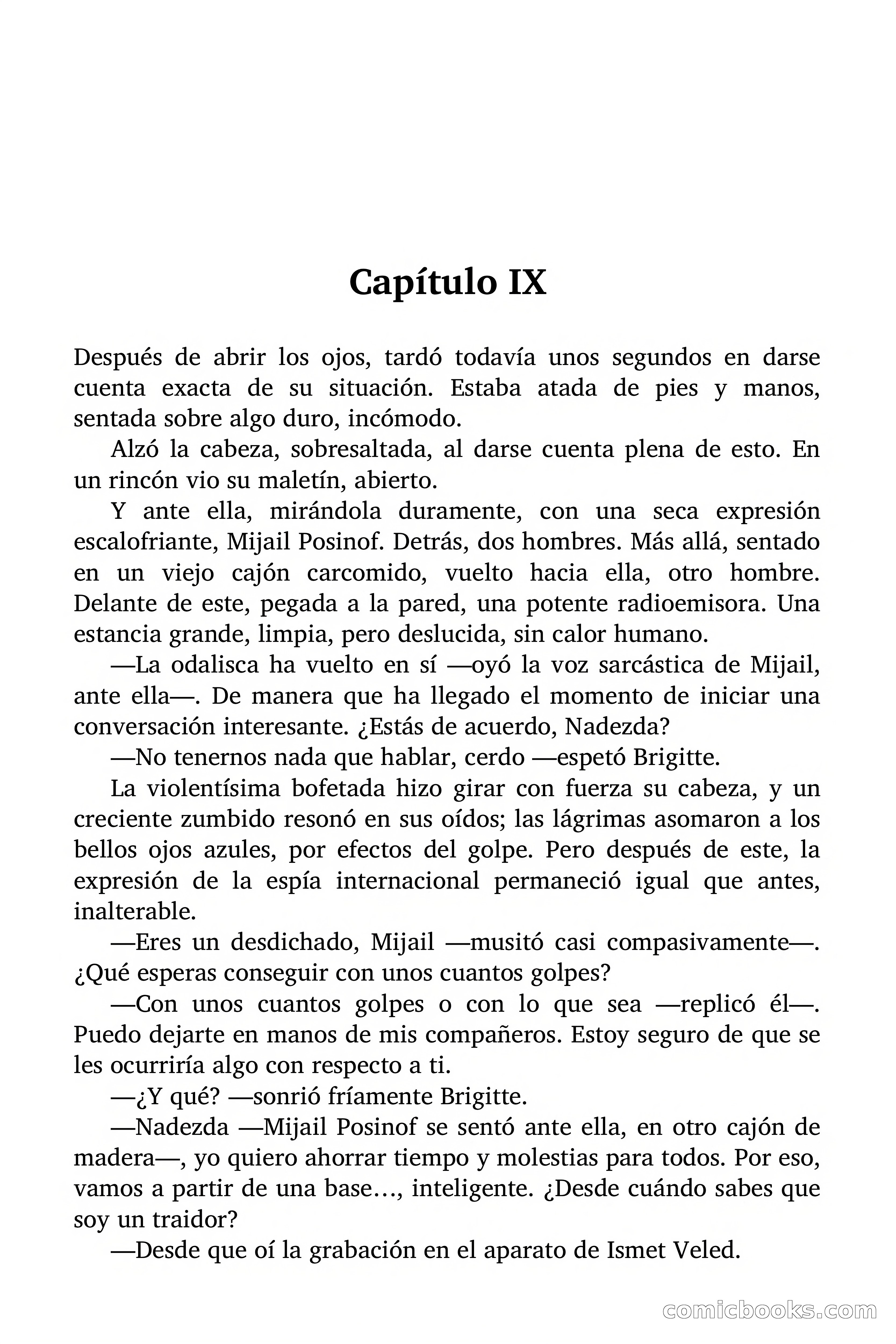 Capítulo IX

Después de abrir los ojos, tardó todavía unos segundos en darse cuenta exacta de su situación. Estaba atada de pies y manos, sentada sobre algo duro, incómodo.

Alzó la cabeza, sobresaltada, al darse cuenta plena de esto. En un rincón vio su maletín, abierto.

Y ante ella, mirándola duramente, con una seca expresión escalofriante, Mijail Posinof. Detrás, dos hombres. Más allá, sentado en un viejo cajón carcomido, vuelto hacia ella, otro hombre. Delante de este, pegada a la pared, una potente radioemisora. Una estancia grande, limpia, pero deslucida, sin calor humano.

—La odalisca ha vuelto en sí —oyó la voz sarcástica de Mijail, ante ella—. De manera que ha llegado el momento de iniciar una conversación interesante. ¿Estás de acuerdo, Nadezda?

—No tenernos nada que hablar, cerdo —espetó Brigitte.

La violentísima bofetada hizo girar con fuerza su cabeza, y un creciente zumbido resonó en sus oídos; las lágrimas asomaron a los bellos ojos azules, por efectos del golpe. Pero después de este, la expresión de la espía internacional permaneció igual que antes, inalterable.

—Eres un desdichado, Mijail —musitó casi compasivamente—. ¿Qué esperas conseguir con unos cuantos golpes?

—Con unos cuantos golpes o con lo que sea —replicó él—. Puedo dejarte en manos de mis compañeros. Estoy seguro de que se les ocurriría algo con respecto a ti.

—¿Y qué? —sonrió fríamente Brigitte.

—Nadezda —Mijail Posinof se sentó ante ella, en otro cajón de madera—, yo quiero ahorrar tiempo y molestias para todos. Por eso, vamos a partir de una base…, inteligente. ¿Desde cuándo sabes que soy un traidor?

—Desde que oí la grabación en el aparato de Ismet Veled.

comicbooks.com